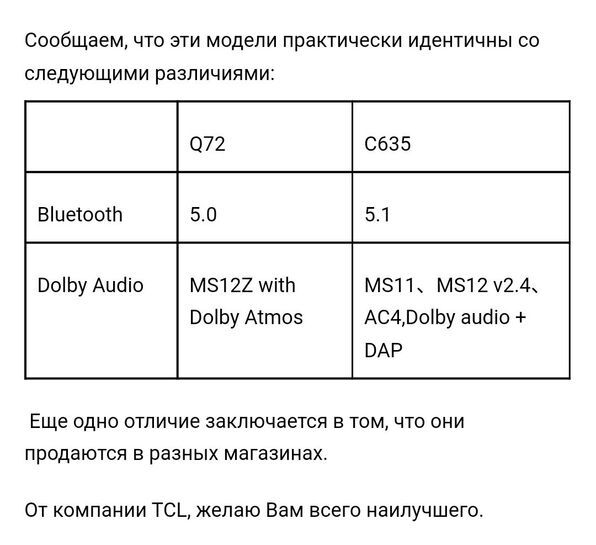 Сообщаем, что эти модели практически идентичны со следующими различиями:

| | Q72 | C635 |
|---|---|---|
| Bluetooth | 5.0 | 5.1 |
| Dolby Audio | MS12Z with Dolby Atmos | MS11、MS12 v2.4、AC4,Dolby audio + DAP |

Еще одно отличие заключается в том, что они продаются в разных магазинах.

От компании TCL, желаю Вам всего наилучшего.